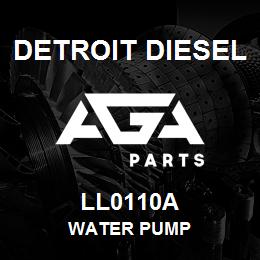 DETROIT DIESEL

AGA
PARTS

LL0110A
WATER PUMP